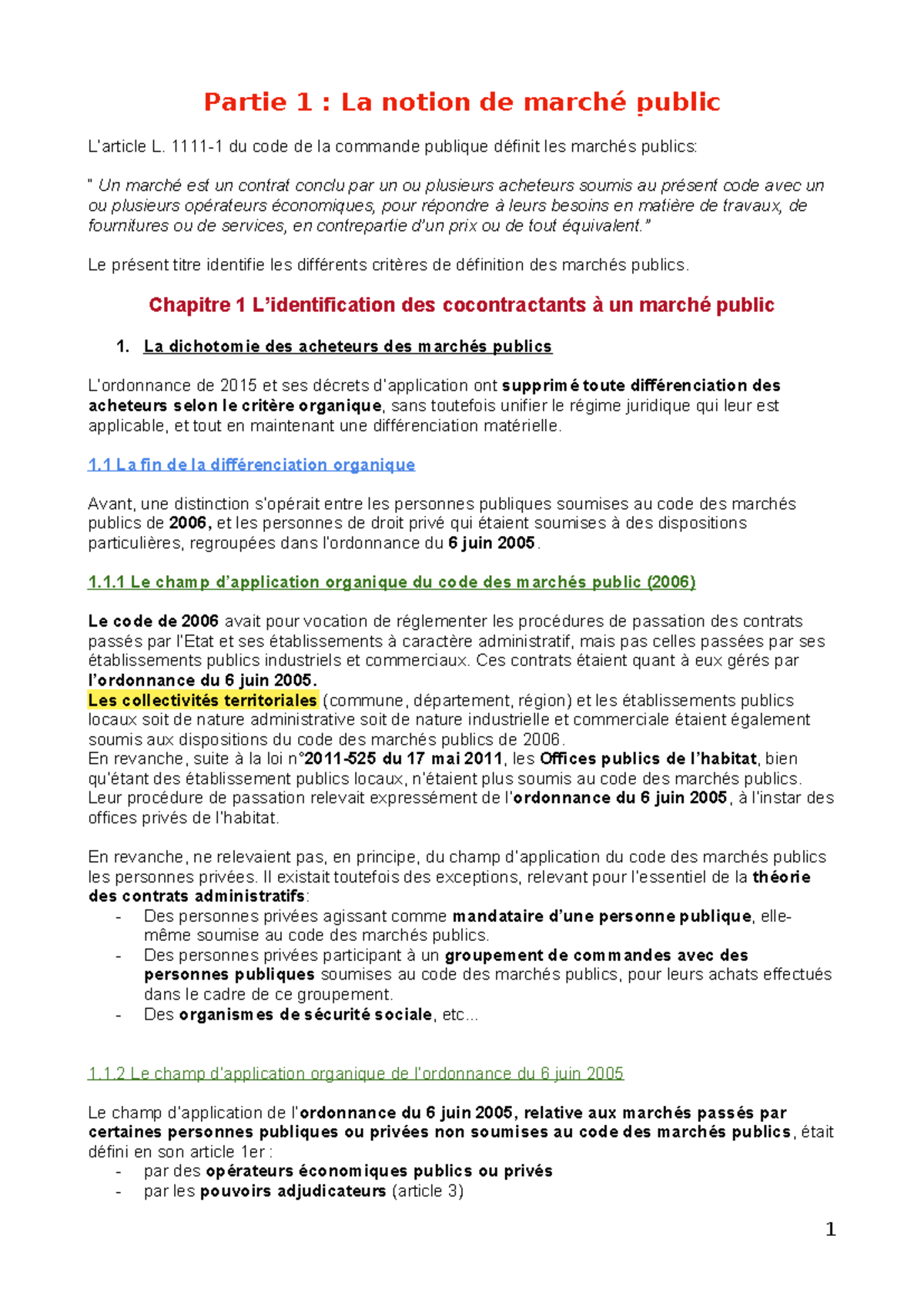 Partie 1 : La notion de marché public

L'article L. 1111-1 du code de la commande publique définit les marchés publics:

" Un marché est un contrat conclu par un ou plusieurs acheteurs soumis au présent code avec un ou plusieurs opérateurs économiques, pour répondre à leurs besoins en matière de travaux, de fournitures ou de services, en contrepartie d'un prix ou de tout équivalent."

Le présent titre identifie les différents critères de définition des marchés publics.

Chapitre 1 L'identification des cocontractants à un marché public

1. La dichotomie des acheteurs des marchés publics

L'ordonnance de 2015 et ses décrets d'application ont supprimé toute différenciation des acheteurs selon le critère organique, sans toutefois unifier le régime juridique qui leur est applicable, et tout en maintenant une différenciation matérielle.

1.1 La fin de la différenciation organique

Avant, une distinction s'opérait entre les personnes publiques soumises au code des marchés publics de 2006, et les personnes de droit privé qui étaient soumises à des dispositions particulières, regroupées dans l'ordonnance du 6 juin 2005.

1.1.1 Le champ d'application organique du code des marchés public (2006)

Le code de 2006 avait pour vocation de réglementer les procédures de passation des contrats passés par l'Etat et ses établissements à caractère administratif, mais pas celles passées par ses établissements publics industriels et commerciaux. Ces contrats étaient quant à eux gérés par l'ordonnance du 6 juin 2005.
Les collectivités territoriales (commune, département, région) et les établissements publics locaux soit de nature administrative soit de nature industrielle et commerciale étaient également soumis aux dispositions du code des marchés publics de 2006.
En revanche, suite à la loi n°2011-525 du 17 mai 2011, les Offices publics de l'habitat, bien qu'étant des établissement publics locaux, n'étaient plus soumis au code des marchés publics. Leur procédure de passation relevait expressément de l'ordonnance du 6 juin 2005, à l'instar des offices privés de l'habitat.

En revanche, ne relevaient pas, en principe, du champ d'application du code des marchés publics les personnes privées. Il existait toutefois des exceptions, relevant pour l'essentiel de la théorie des contrats administratifs:
- Des personnes privées agissant comme mandataire d'une personne publique, elle-même soumise au code des marchés publics.
- Des personnes privées participant à un groupement de commandes avec des personnes publiques soumises au code des marchés publics, pour leurs achats effectués dans le cadre de ce groupement.
- Des organismes de sécurité sociale, etc...

1.1.2 Le champ d'application organique de l'ordonnance du 6 juin 2005

Le champ d'application de l'ordonnance du 6 juin 2005, relative aux marchés passés par certaines personnes publiques ou privées non soumises au code des marchés publics, était défini en son article 1er :
- par des opérateurs économiques publics ou privés
- par les pouvoirs adjudicateurs (article 3)

1